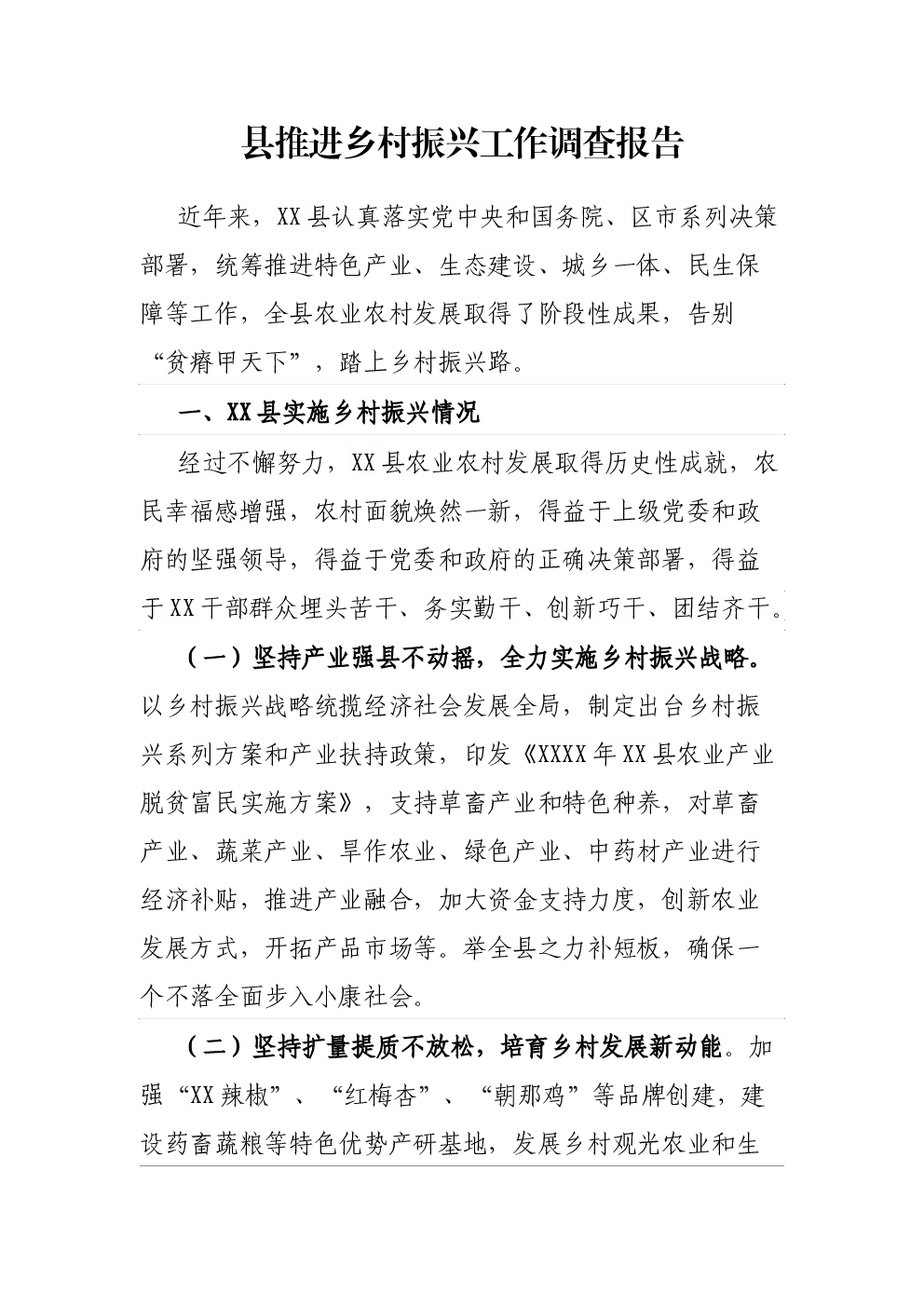 县推进乡村振兴工作调查报告

近年来，XX县认真落实党中央和国务院、区市系列决策部署，统筹推进特色产业、生态建设、城乡一体、民生保障等工作，全县农业农村发展取得了阶段性成果，告别“贫瘠甲天下”，踏上乡村振兴路。

一、XX县实施乡村振兴情况

经过不懈努力，XX县农业农村发展取得历史性成就，农民幸福感增强，农村面貌焕然一新，得益于上级党委和政府的坚强领导，得益于党委和政府的正确决策部署，得益于XX干部群众埋头苦干、务实勤干、创新巧干、团结齐干。

（一）坚持产业强县不动摇，全力实施乡村振兴战略。以乡村振兴战略统揽经济社会发展全局，制定出台乡村振兴系列方案和产业扶持政策，印发《XXXX年XX县农业产业脱贫富民实施方案》，支持草畜产业和特色种养，对草畜产业、蔬菜产业、旱作农业、绿色产业、中药材产业进行经济补贴，推进产业融合，加大资金支持力度，创新农业发展方式，开拓产品市场等。举全县之力补短板，确保一个不落全面步入小康社会。

（二）坚持扩量提质不放松，培育乡村发展新动能。加强“XX辣椒”、“红梅杏”、“朝那鸡”等品牌创建，建设药畜蔬粮等特色优势产研基地，发展乡村观光农业和生